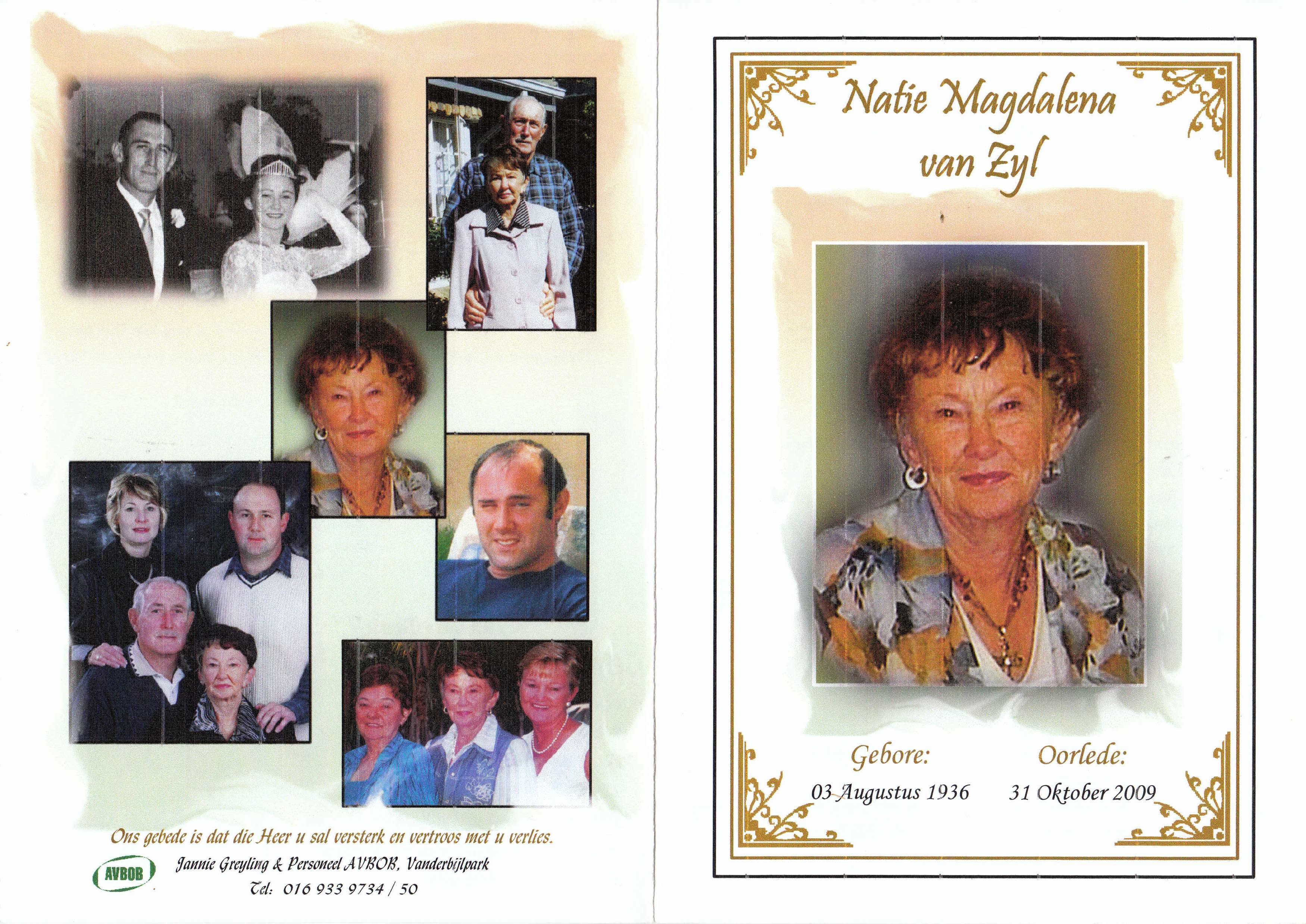 Ons gebede is dat die Heer u sal versterk en vertroos met u verlies.

AVBOB

Jannie Greyling & Personeel AVBOB, Vanderbijlpark

Tel: 016 933 9734 / 50

Natie Magdalena van Zyl

Gebore:

03 Augustus 1936

Oorlede:

31 Oktober 2009